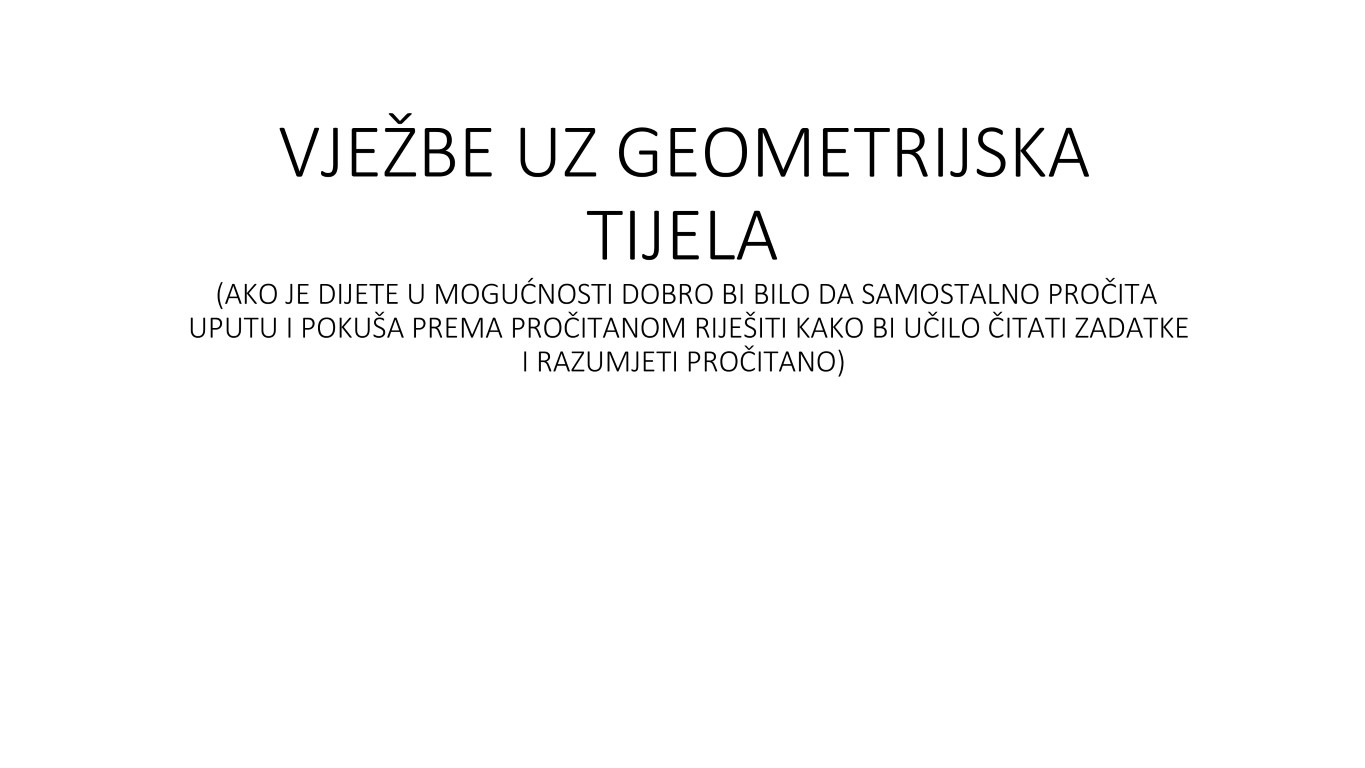 VJEŽBE UZ GEOMETRIJSKA TIJELA

(AKO JE DIJETE U MOGUĆNOSTI DOBRO BI BILO DA SAMOSTALNO PROČITA UPUTU I POKUŠA PREMA PROČITANOM RIJEŠITI KAKO BI UČILO ČITATI ZADATKE I RAZUMJETI PROČITANO)